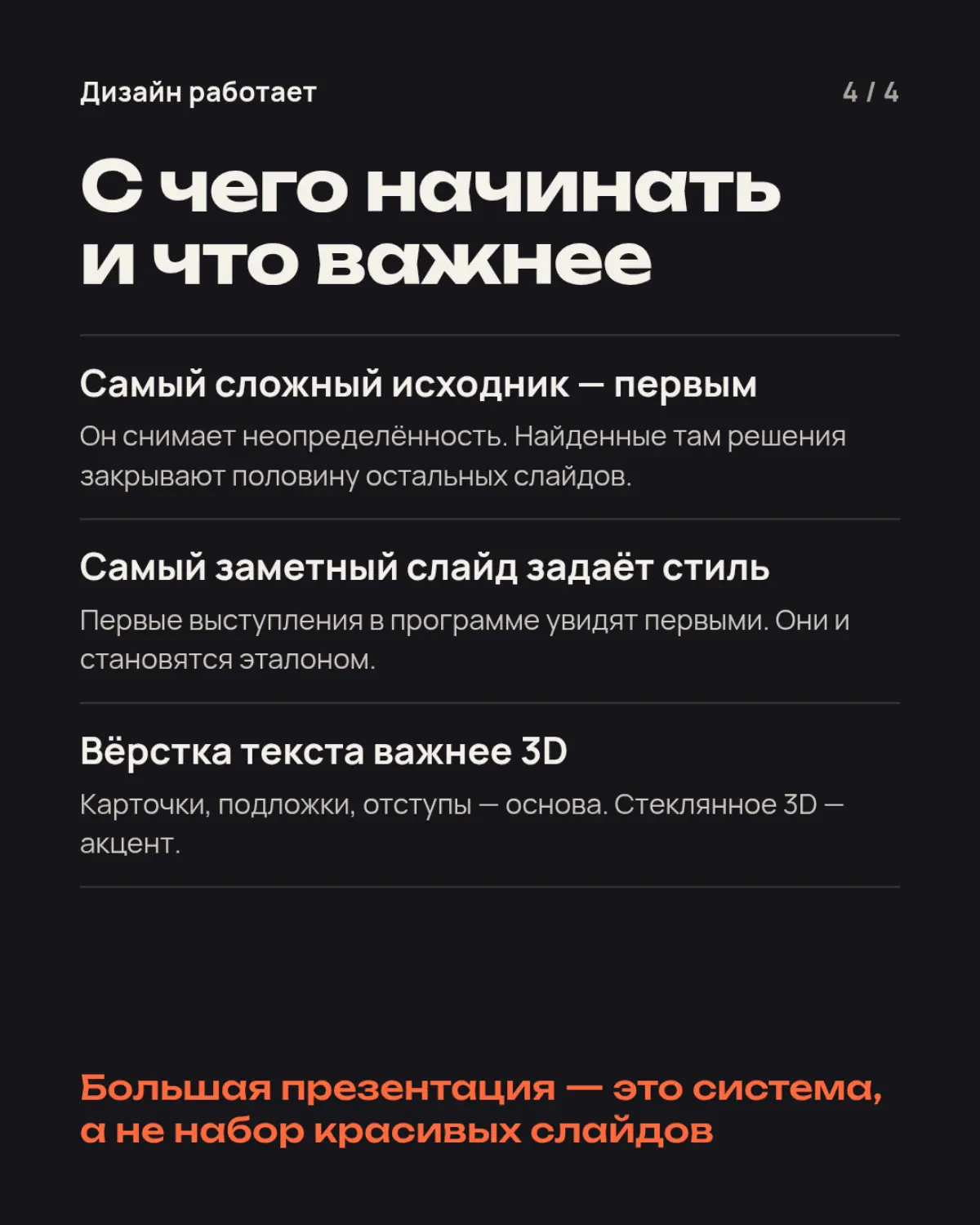 Дизайн работает

4 / 4

С чего начинать и что важнее

Самый сложный исходник — первым

Он снимает неопределённость. Найденные там решения закрывают половину остальных слайдов.

Самый заметный слайд задаёт стиль

Первые выступления в программе увидят первыми. Они и становятся эталоном.

Вёрстка текста важнее 3D

Карточки, подложки, отступы — основа. Стеклянное 3D — акцент.

Большая презентация — это система, а не набор красивых слайдов